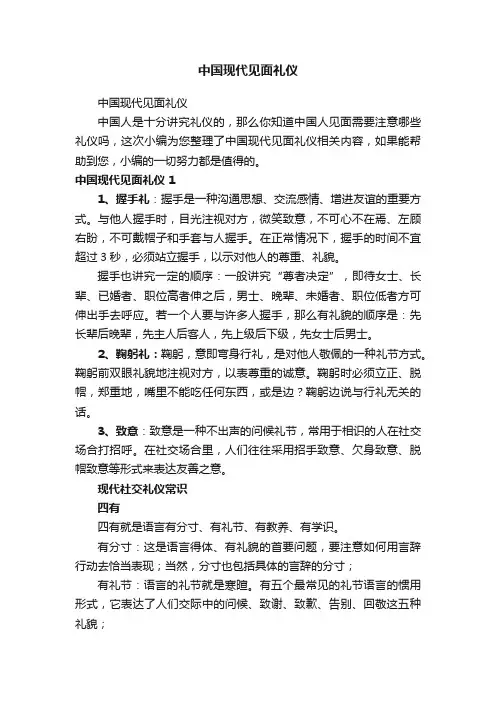 中国现代见面礼仪

中国现代见面礼仪

中国人是十分讲究礼仪的，那么你知道中国人见面需要注意哪些礼仪吗，这次小编为您整理了中国现代见面礼仪相关内容，如果能帮助到您，小编的一切努力都是值得的。

中国现代见面礼仪 1

1、握手礼：握手是一种沟通思想、交流感情、增进友谊的重要方式。与他人握手时，目光注视对方，微笑致意，不可心不在焉、左顾右盼，不可戴帽子和手套与人握手。在正常情况下，握手的时间不宜超过 3 秒，必须站立握手，以示对他人的尊重、礼貌。

握手也讲究一定的顺序：一般讲究“尊者决定”，即待女士、长辈、已婚者、职位高者伸之后，男士、晚辈、未婚者、职位低者方可伸出手去呼应。若一个人要与许多人握手，那么有礼貌的顺序是：先长辈后晚辈，先主人后客人，先上级后下级，先女士后男士。

2、鞠躬礼：鞠躬，意即弯身行礼，是对他人敬佩的一种礼节方式。鞠躬前双眼礼貌地注视对方，以表尊重的诚意。鞠躬时必须立正、脱帽，郑重地，嘴里不能吃任何东西，或是边？鞠躬边说与行礼无关的话。

3、致意：致意是一种不出声的问候礼节，常用于相识的人在社交场合打招呼。在社交场合里，人们往往采用招手致意、欠身致意、脱帽致意等形式来表达友善之意。

现代社交礼仪常识

四有

四有就是语言有分寸、有礼节、有教养、有学识。

有分寸：这是语言得体、有礼貌的首要问题，要注意如何用言辞行动去恰当表现；当然，分寸也包括具体的言辞的分寸；

有礼节：语言的礼节就是寒暄。有五个最常见的礼节语言的惯用形式，它表达了人们交际中的问候、致谢、致歉、告别、回敬这五种礼貌；